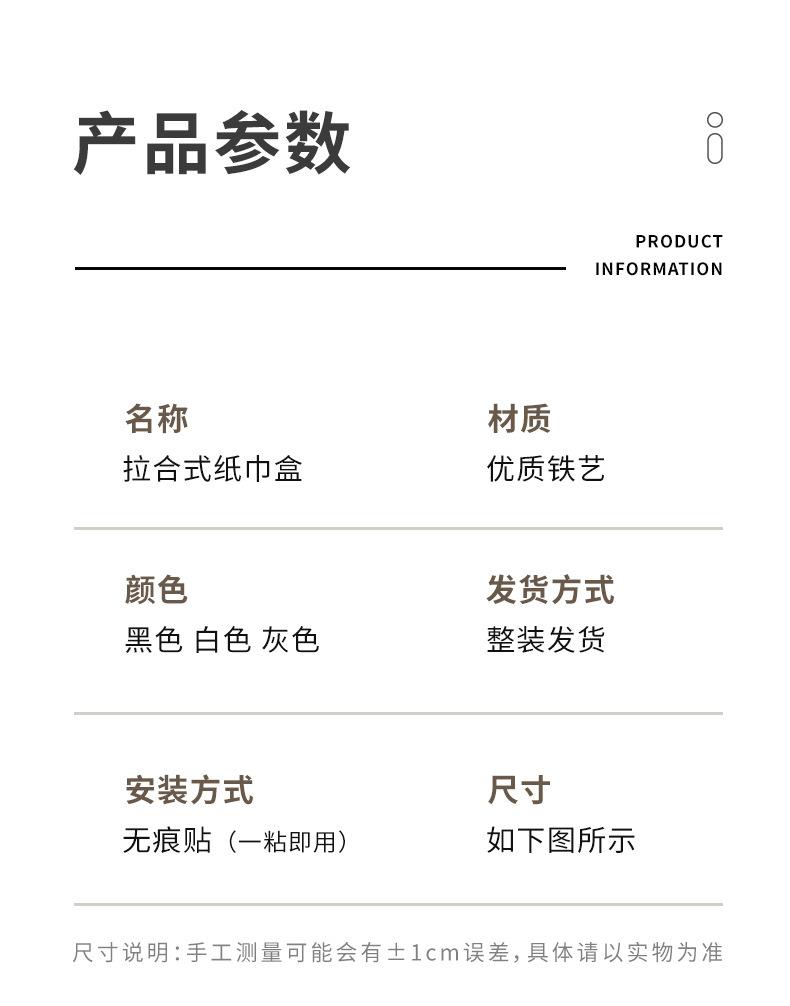 产品参数

PRODUCT INFORMATION

名称
拉合式纸巾盒

材质
优质铁艺

颜色
黑色 白色 灰色

发货方式
整装发货

安装方式
无痕贴（一粘即用）

尺寸
如下图所示

尺寸说明：手工测量可能会有±1cm误差，具体请以实物为准